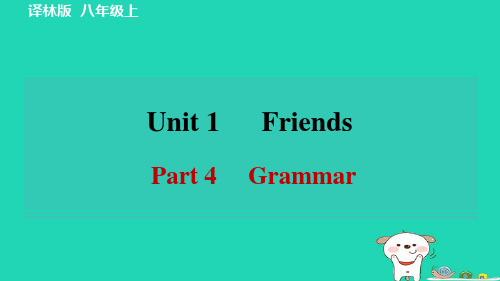 译林版 八年级上

Unit 1 Friends

Part 4 Grammar